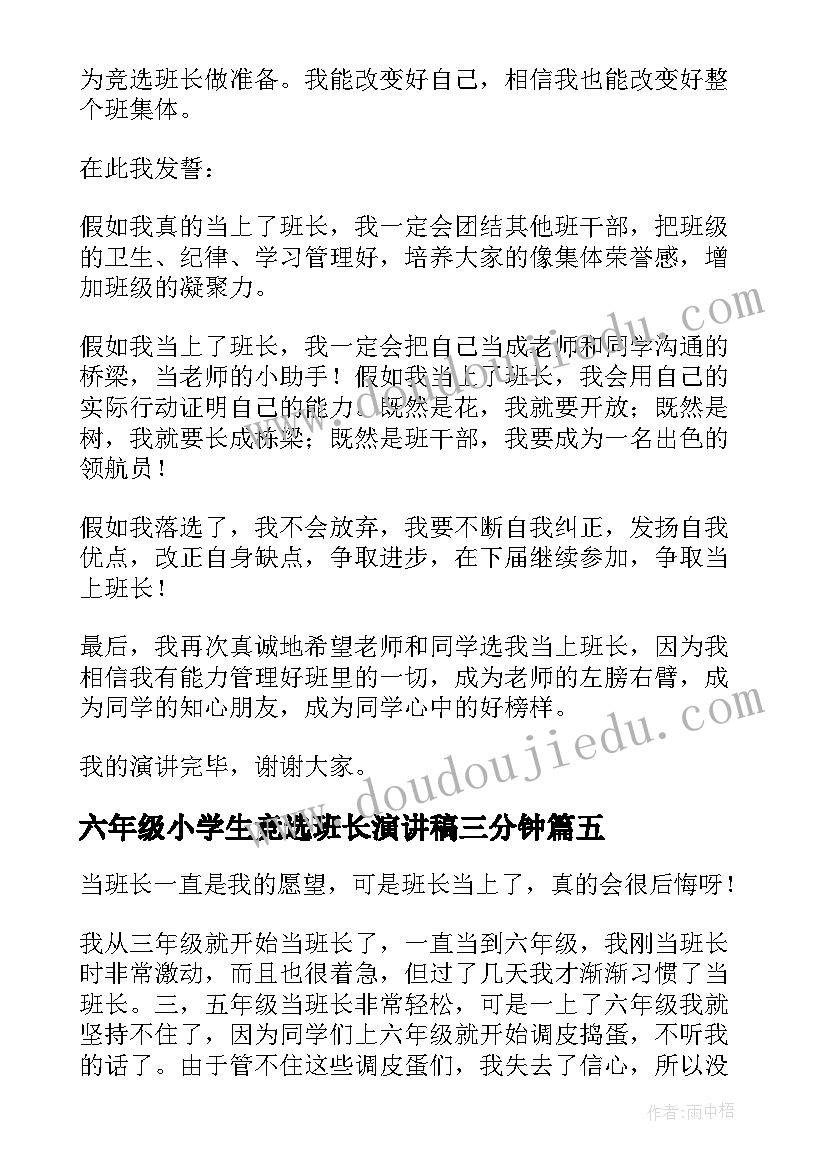 为竞选班长做准备。我能改变好自己，相信我也能改变好整个班集体。

在此我发誓：

假如我真的当上了班长，我一定会团结其他班干部，把班级的卫生、纪律、学习管理好，培养大家的像集体荣誉感，增加班级的凝聚力。

假如我当上了班长，我一定会把自己当成老师和同学沟通的桥梁，当老师的小助手！假如我当上了班长，我会用自己的实际行动证明自己的能力。既然是花，我就要开放；既然是树，我就要长成栋梁；既然是班干部，我要成为一名出色的领航员！

假如我落选了，我不会放弃，我要不断自我纠正，发扬自我优点，改正自身缺点，争取进步，在下届继续参加，争取当上班长！

最后，我再次真诚地希望老师和同学选我当上班长，因为我相信我有能力管理好班里的一切，成为老师的左膀右臂，成为同学的知心朋友，成为同学心中的好榜样。

我的演讲完毕，谢谢大家。

六年级小学生竞选班长演讲稿三分钟篇五

当班长一直是我的愿望，可是班长当上了，真的会很后悔呀！

我从三年级就开始当班长了，一直当到六年级，我刚当班长时非常激动，而且也很着急，但过了几天我才渐渐习惯了当班长。三，五年级当班长非常轻松，可是一上了六年级我就坚持不住了，因为同学们上六年级就开始调皮捣蛋，不听我的话了。由于管不住这些调皮蛋们，我失去了信心，所以没

www.doudoujiedu.com

作者：雨中梧